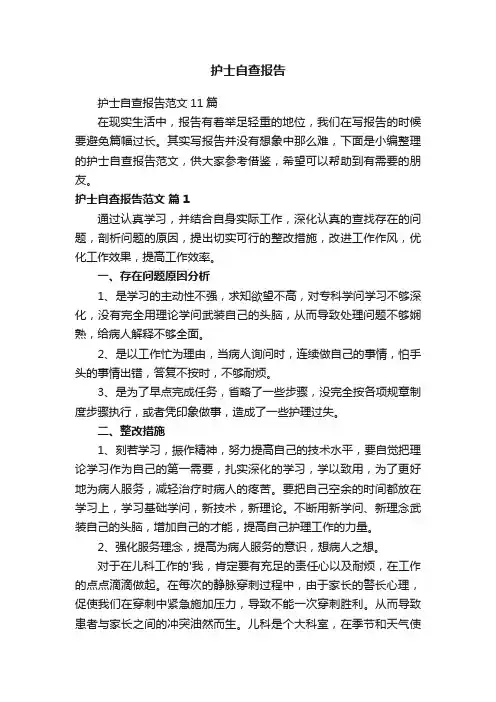 护士自查报告

护士自查报告范文 11 篇

在现实生活中，报告有着举足轻重的地位，我们在写报告的时候要避免篇幅过长。其实写报告并没有想象中那么难，下面是小编整理的护士自查报告范文，供大家参考借鉴，希望可以帮助到有需要的朋友。

护士自查报告范文 篇 1

通过认真学习，并结合自身实际工作，深化认真的查找存在的问题，剖析问题的原因，提出切实可行的整改措施，改进工作作风，优化工作效果，提高工作效率。

一、存在问题原因分析

1、是学习的主动性不强，求知欲望不高，对专科学问学习不够深化，没有完全用理论学问武装自己的头脑，从而导致处理问题不够娴熟，给病人解释不够全面。

2、是以工作忙为理由，当病人询问时，连续做自己的事情，怕手头的事情出错，答复不按时，不够耐烦。

3、是为了早点完成任务，省略了一些步骤，没完全按各项规章制度步骤执行，或者凭印象做事，造成了一些护理过失。

二、整改措施

1、刻苦学习，振作精神，努力提高自己的技术水平，要自觉把理论学习作为自己的第一需要，扎实深化的学习，学以致用，为了更好地为病人服务，减轻治疗时病人的疼苦。要把自己空余的时间都放在学习上，学习基础学问，新技术，新理论。不断用新学问、新理念武装自己的头脑，增加自己的才能，提高自己护理工作的力量。

2、强化服务理念，提高为病人服务的意识，想病人之想。

对于在儿科工作的'我，肯定要有充足的责任心以及耐烦，在工作的点点滴滴做起。在每次的静脉穿刺过程中，由于家长的警长心理，促使我们在穿刺中紧急施加压力，导致不能一次穿刺胜利。从而导致患者与家长之间的冲突油然而生。儿科是个大科室，在季节和天气使